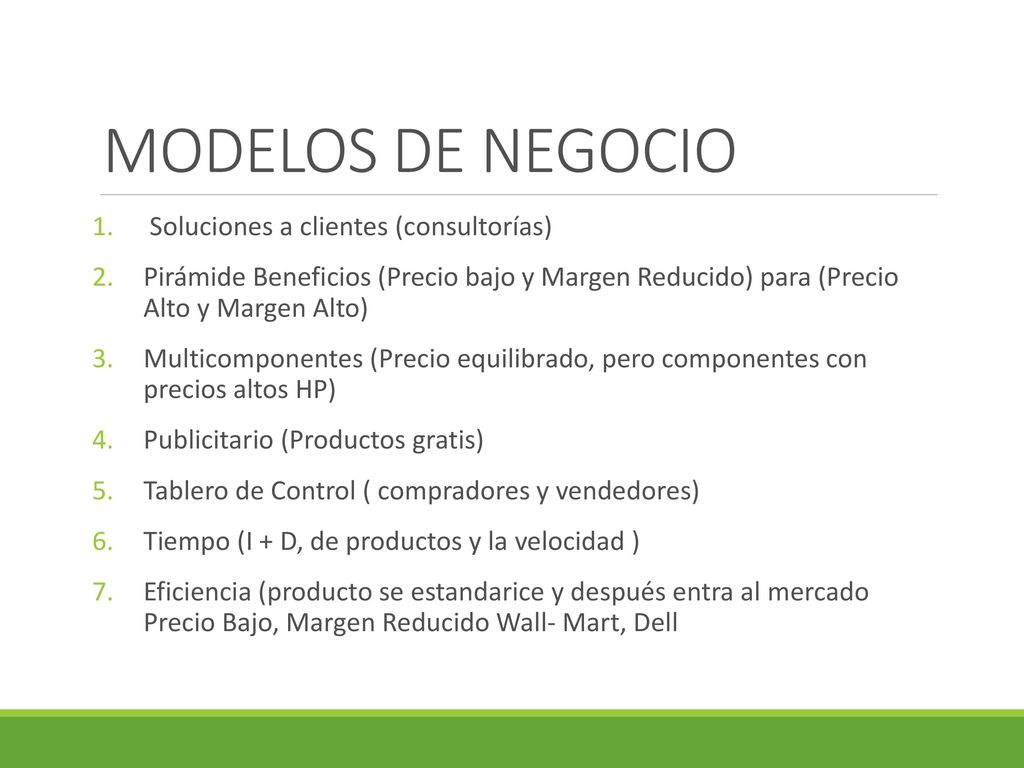 MODELOS DE NEGOCIO

1. Soluciones a clientes (consultorías)
2. Pirámide Beneficios (Precio bajo y Margen Reducido) para (Precio Alto y Margen Alto)
3. Multicomponentes (Precio equilibrado, pero componentes con precios altos HP)
4. Publicitario (Productos gratis)
5. Tablero de Control ( compradores y vendedores)
6. Tiempo (I + D, de productos y la velocidad )
7. Eficiencia (producto se estandarice y después entra al mercado Precio Bajo, Margen Reducido Wall- Mart, Dell